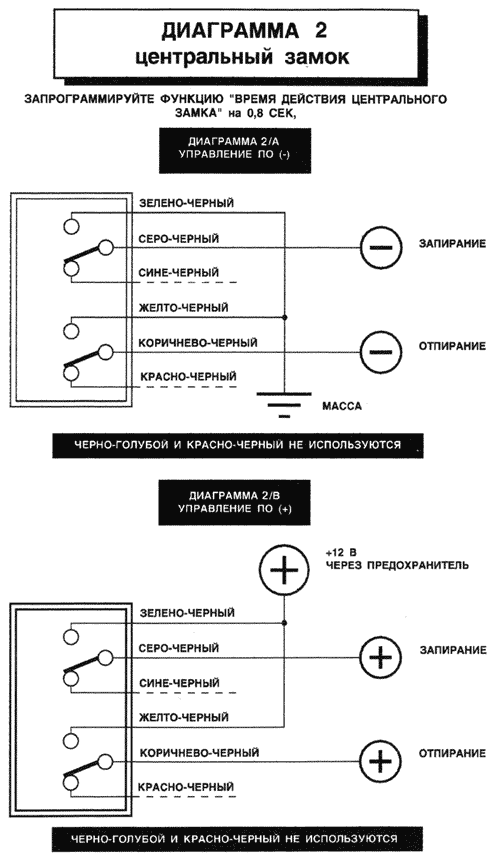 ДИАГРАММА 2
центральный замок

ЗАПРОГРАММИРУЙТЕ ФУНКЦИЮ "ВРЕМЯ ДЕЙСТВИЯ ЦЕНТРАЛЬНОГО ЗАМКА" на 0,8 СЕК,

ДИАГРАММА 2/А
УПРАВЛЕНИЕ ПО (-)

ЗЕЛЕНО-ЧЕРНЫЙ
СЕРО-ЧЕРНЫЙ
СИНЕ-ЧЕРНЫЙ
ЖЕЛТО-ЧЕРНЫЙ
КОРИЧНЕВО-ЧЕРНЫЙ
КРАСНО-ЧЕРНЫЙ
ЗАПИРАНИЕ
ОТПИРАНИЕ
МАССА

ЧЕРНО-ГОЛУБОЙ И КРАСНО-ЧЕРНЫЙ НЕ ИСПОЛЬЗУЮТСЯ

ДИАГРАММА 2/В
УПРАВЛЕНИЕ ПО (+)

+12 В
ЧЕРЕЗ ПРЕДОХРАНИТЕЛЬ

ЗЕЛЕНО-ЧЕРНЫЙ
СЕРО-ЧЕРНЫЙ
СИНЕ-ЧЕРНЫЙ
ЖЕЛТО-ЧЕРНЫЙ
КОРИЧНЕВО-ЧЕРНЫЙ
КРАСНО-ЧЕРНЫЙ
ЗАПИРАНИЕ
ОТПИРАНИЕ

ЧЕРНО-ГОЛУБОЙ И КРАСНО-ЧЕРНЫЙ НЕ ИСПОЛЬЗУЮТСЯ